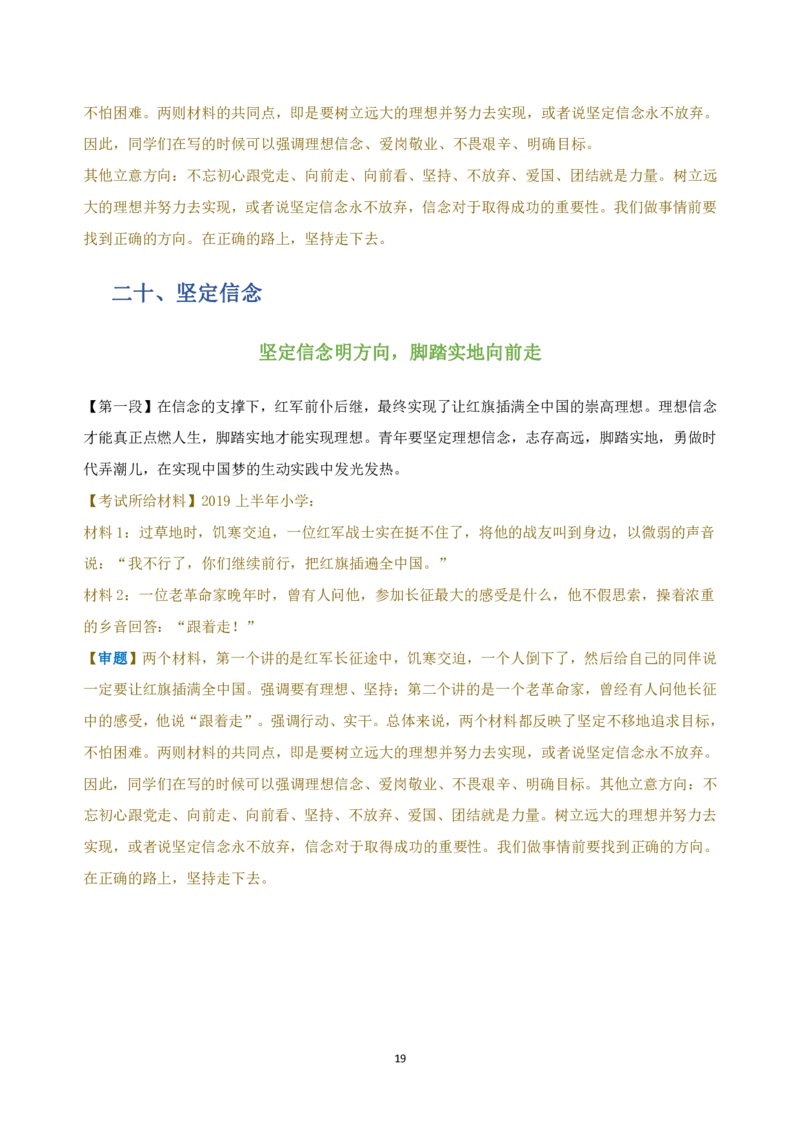 不怕困难。两则材料的共同点，即是要树立远大的理想并努力去实现，或者说坚定信念永不放弃。因此，同学们在写的时候可以强调理想信念、爱岗敬业、不畏艰辛、明确目标。

其他立意方向：不忘初心跟党走、向前走、向前看、坚持、不放弃、爱国、团结就是力量。树立远大的理想并努力去实现，或者说坚定信念永不放弃，信念对于取得成功的重要性。我们做事情前要找到正确的方向。在正确的路上，坚持走下去。

二十、坚定信念

坚定信念明方向，脚踏实地向前走

【第一段】在信念的支撑下，红军前仆后继，最终实现了让红旗插满全中国的崇高理想。理想信念才能真正点燃人生，脚踏实地才能实现理想。青年要坚定理想信念，志存高远，脚踏实地，勇做时代弄潮儿，在实现中国梦的生动实践中发光发热。

【考试所给材料】2019 上半年小学：

材料 1：过草地时，饥寒交迫，一位红军战士实在挺不住了，将他的战友叫到身边，以微弱的声音说：“我不行了，你们继续前行，把红旗插遍全中国。”

材料 2：一位老革命家晚年时，曾有人问他，参加长征最大的感受是什么，他不假思索，操着浓重的乡音回答：“跟着走！”

【审题】两个材料，第一个讲的是红军长征途中，饥寒交迫，一个人倒下了，然后给自己的同伴说一定要让红旗插满全中国。强调要有理想、坚持；第二个讲的是一个老革命家，曾经有人问他长征中的感受，他说“跟着走”。强调行动、实干。总体来说，两个材料都反映了坚定不移地追求目标，不怕困难。两则材料的共同点，即是要树立远大的理想并努力去实现，或者说坚定信念永不放弃。因此，同学们在写的时候可以强调理想信念、爱岗敬业、不畏艰辛、明确目标。其他立意方向：不忘初心跟党走、向前走、向前看、坚持、不放弃、爱国、团结就是力量。树立远大的理想并努力去实现，或者说坚定信念永不放弃，信念对于取得成功的重要性。我们做事情前要找到正确的方向。在正确的路上，坚持走下去。

19